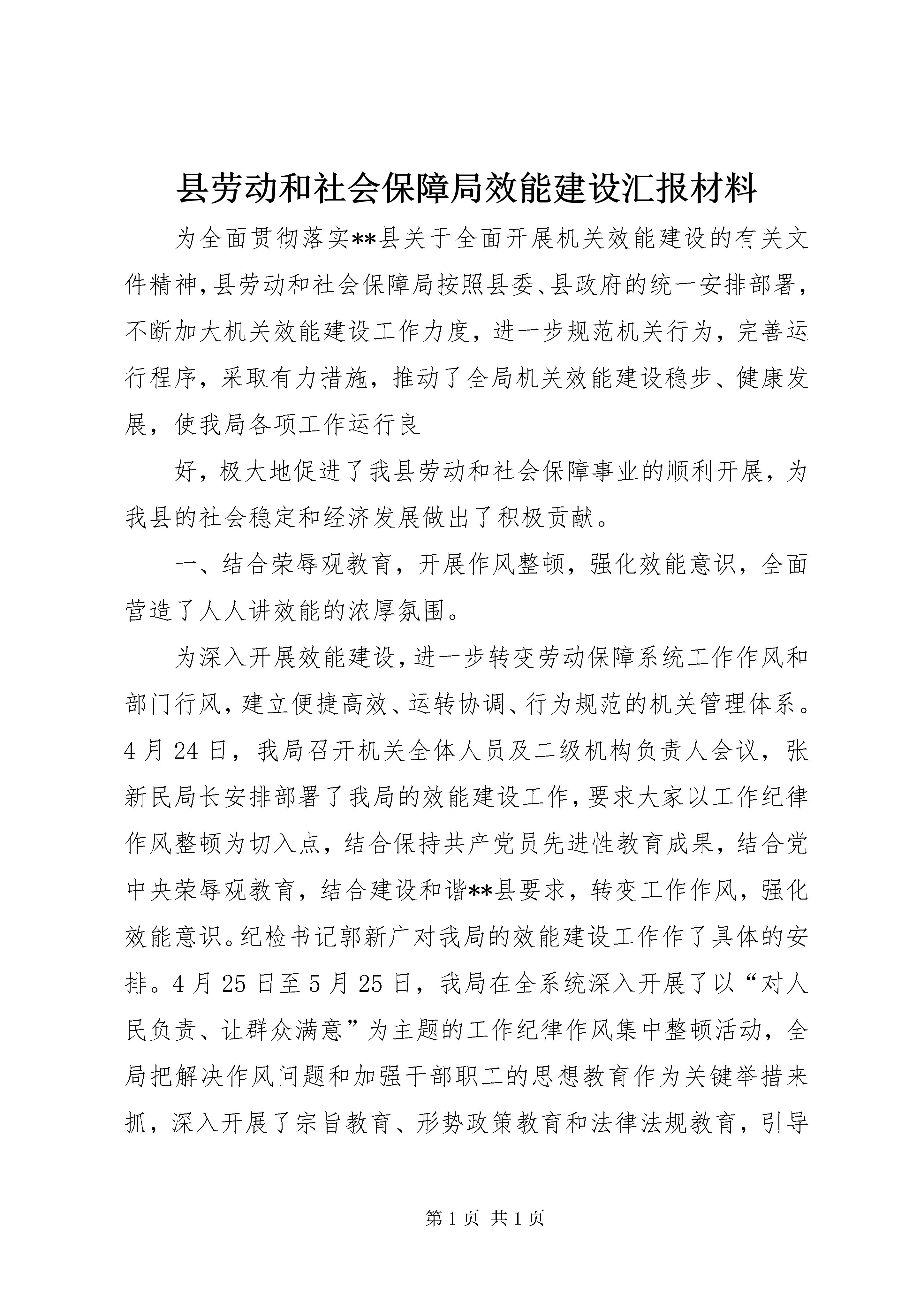 县劳动和社会保障局效能建设汇报材料

为全面贯彻落实**县关于全面开展机关效能建设的有关文件精神，县劳动和社会保障局按照县委、县政府的统一安排部署，不断加大机关效能建设工作力度，进一步规范机关行为，完善运行程序，采取有力措施，推动了全局机关效能建设稳步、健康发展，使我局各项工作运行良

好，极大地促进了我县劳动和社会保障事业的顺利开展，为我县的社会稳定和经济发展做出了积极贡献。

一、结合荣辱观教育，开展作风整顿，强化效能意识，全面营造了人人讲效能的浓厚氛围。

为深入开展效能建设，进一步转变劳动保障系统工作作风和部门行风，建立便捷高效、运转协调、行为规范的机关管理体系。4月24日，我局召开机关全体人员及二级机构负责人会议，张新民局长安排部署了我局的效能建设工作，要求大家以工作纪律作风整顿为切入点，结合保持共产党员先进性教育成果，结合党中央荣辱观教育，结合建设和谐**县要求，转变工作作风，强化效能意识。纪检书记郭新广对我局的效能建设工作作了具体的安排。4月25日至5月25日，我局在全系统深入开展了以“对人民负责、让群众满意”为主题的工作纪律作风集中整顿活动，全局把解决作风问题和加强干部职工的思想教育作为关键举措来抓，深入开展了宗旨教育、形势政策教育和法律法规教育，引导

第1页 共1页